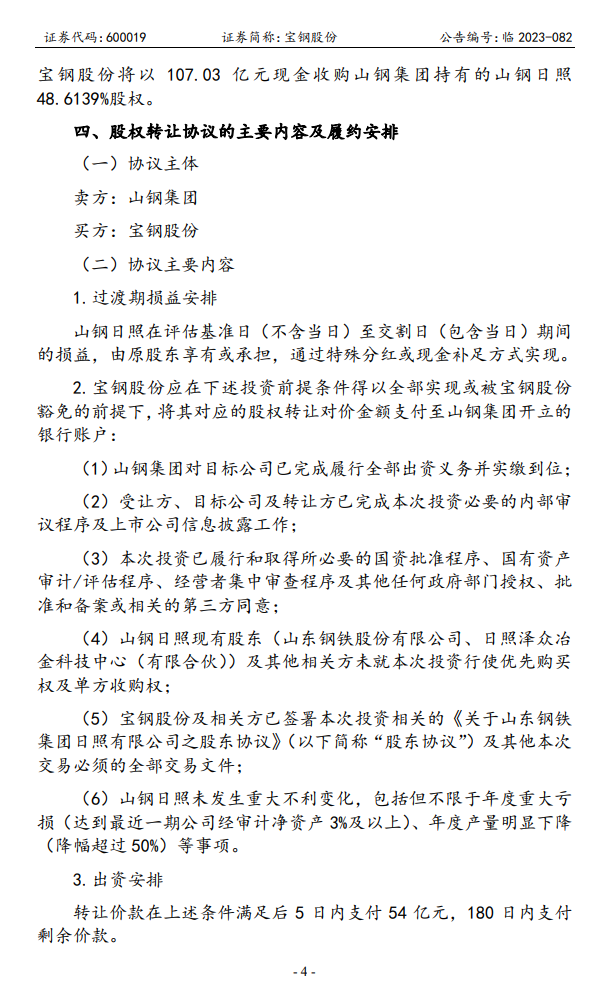 证券代码：600019　　证券简称：宝钢股份　　公告编号：临 2023-082

宝钢股份将以 107.03 亿元现金收购山钢集团持有的山钢日照 48.6139%股权。

四、股权转让协议的主要内容及履约安排

（一）协议主体

卖方：山钢集团

买方：宝钢股份

（二）协议主要内容

1. 过渡期损益安排

山钢日照在评估基准日（不含当日）至交割日（包含当日）期间的损益，由原股东享有或承担，通过特殊分红或现金补足方式实现。

2. 宝钢股份应在下述投资前提条件得以全部实现或被宝钢股份豁免的前提下，将其对应的股权转让对价金额支付至山钢集团开立的银行账户：

（1）山钢集团对目标公司已完成履行全部出资义务并实缴到位；

（2）受让方、目标公司及转让方已完成本次投资必要的内部审议程序及上市公司信息披露工作；

（3）本次投资已履行和取得所必要的国资批准程序、国有资产审计/评估程序、经营者集中审查程序及其他任何政府部门授权、批准和备案或相关的第三方同意；

（4）山钢日照现有股东（山东钢铁股份有限公司、日照泽众冶金科技中心（有限合伙））及其他相关方未就本次投资行使优先购买权及单方收购权；

（5）宝钢股份及相关方已签署本次投资相关的《关于山东钢铁集团日照有限公司之股东协议》(以下简称“股东协议”）及其他本次交易必须的全部交易文件；

（6）山钢日照未发生重大不利变化，包括但不限于年度重大亏损（达到最近一期公司经审计净资产 3%及以上）、年度产量明显下降（降幅超过 50%）等事项。

3. 出资安排

转让价款在上述条件满足后 5 日内支付 54 亿元，180 日内支付剩余价款。

- 4 -